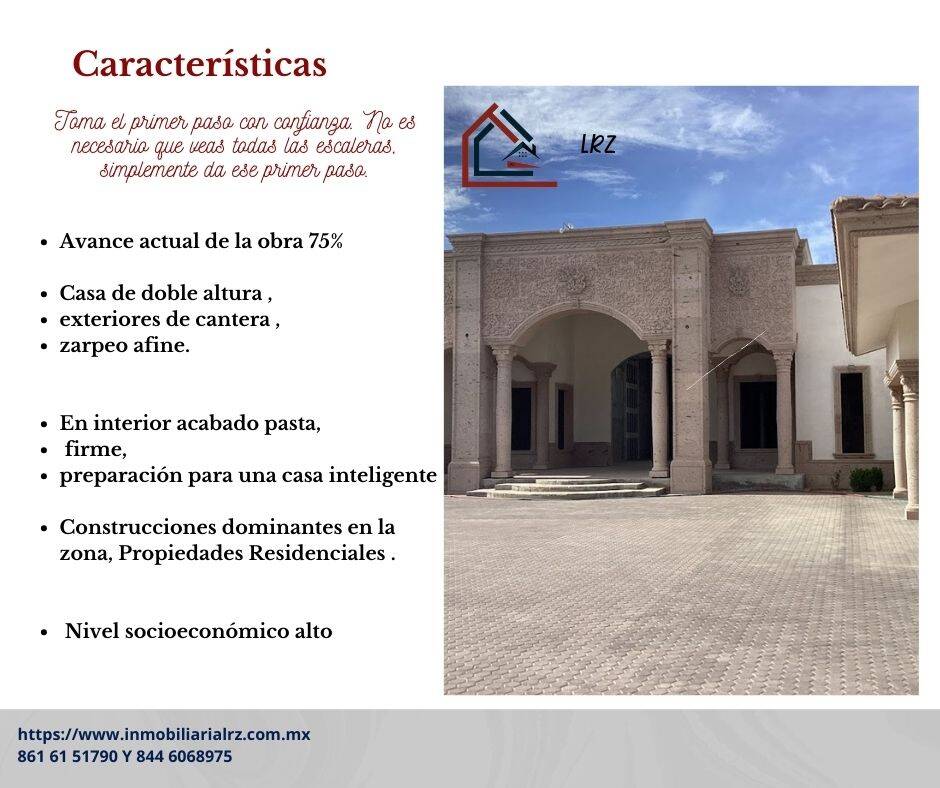 Características

Toma el primer paso con confianza. No es necesario que veas todas las escaleras, simplemente da ese primer paso.

• Avance actual de la obra 75%

• Casa de doble altura ,
• exteriores de cantera ,
• zarpeo afine.

• En interior acabado pasta,
• firme,
• preparación para una casa inteligente

• Construcciones dominantes en la zona, Propiedades Residenciales .

• Nivel socioeconómico alto

LRZ

https://www.inmobiliarialrz.com.mx
861 61 51790 Y 844 6068975